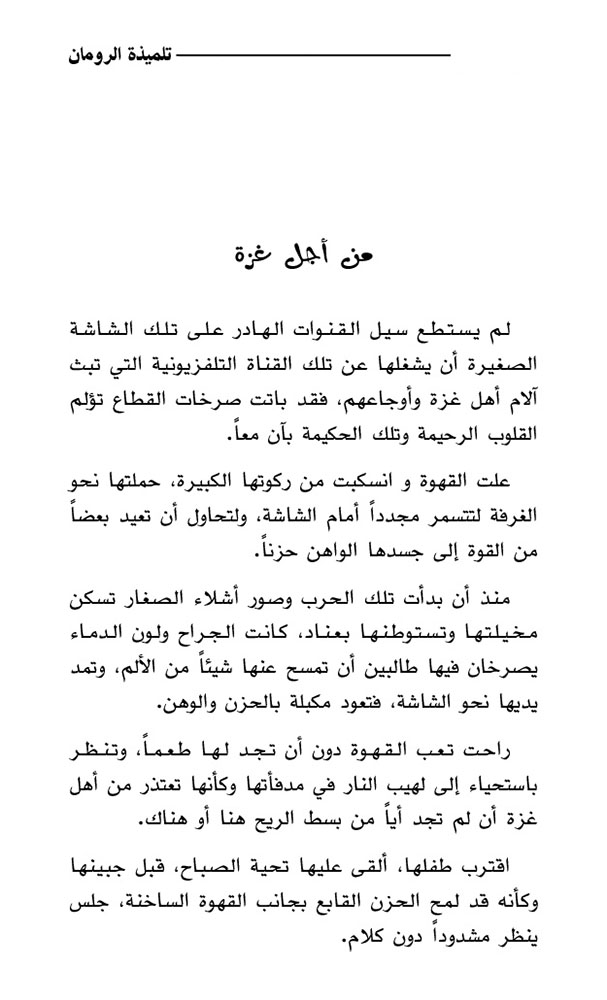 تلميذة الرومان

من أجل غزة

لم يستطع سيل القنوات الهادر على تلك الشاشة الصغيرة أن يشغلها عن تلك القناة التلفزيونية التي تبث آلام أهل غزة وأوجاعهم، فقد باتت صرخات القطاع تؤلم القلوب الرحيمة وتلك الحكيمة بآن معاً.

علت القهوة و انسكبت من ركوتها الكبيرة، حملتها نحو الغرفة لتتسمر مجدداً أمام الشاشة، ولتحاول أن تعيد بعضاً من القوة إلى جسدها الواهن حزناً.

منذ أن بدأت تلك الحرب وصور أشلاء الصغار تسكن مخيلتها وتستوطنها بعناد، كانت الجراح ولون الدماء يصرخان فيها طالبين أن تمسح عنها شيئاً من الألم، وتمد يديها نحو الشاشة، فتعود مكبلة بالحزن والوهن.

راحت تعب القهوة دون أن تجد لها طعماً، وتنظر باستحياء إلى لهيب النار في مدفأتها وكأنها تعتذر من أهل غزة أن لم تجد أياً من بسط الريح هنا أو هناك.

اقترب طفلها، ألقى عليها تحية الصباح، قبل جبينها وكأنه قد لمح الحزن القابع بجانب القهوة الساخنة، جلس ينظر مشدوداً دون كلام.